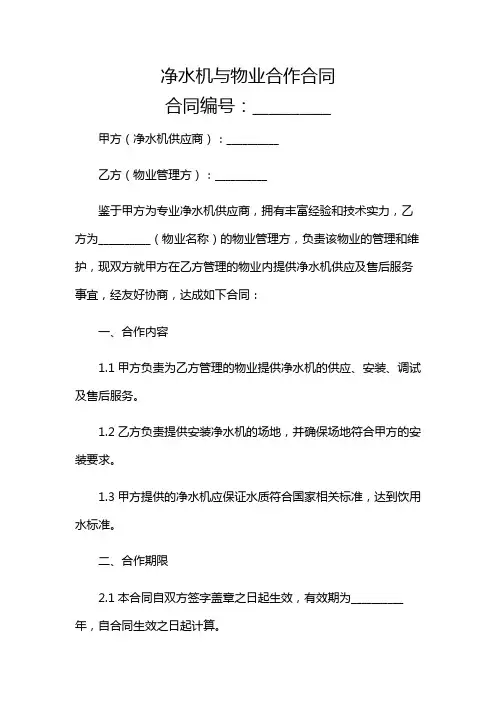 净水机与物业合作合同
合同编号：__________

甲方（净水机供应商）：__________

乙方（物业管理方）：__________

鉴于甲方为专业净水机供应商，拥有丰富经验和技术实力，乙方为__________（物业名称）的物业管理方，负责该物业的管理和维护，现双方就甲方在乙方管理的物业内提供净水机供应及售后服务事宜，经友好协商，达成如下合同：

一、合作内容

1.1 甲方负责为乙方管理的物业提供净水机的供应、安装、调试及售后服务。

1.2 乙方负责提供安装净水机的场地，并确保场地符合甲方的安装要求。

1.3 甲方提供的净水机应保证水质符合国家相关标准，达到饮用水标准。

二、合作期限

2.1 本合同自双方签字盖章之日起生效，有效期为__________年，自合同生效之日起计算。